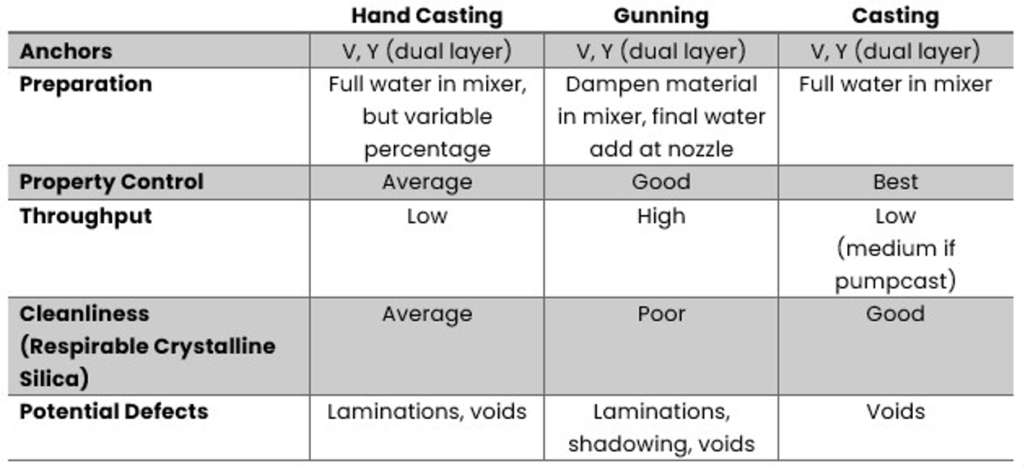 |  | Hand Casting | Gunning | Casting |
|---|---|---|---|
| Anchors | V, Y (dual layer) | V, Y (dual layer) | V, Y (dual layer) |
| Preparation | Full water in mixer, but variable percentage | Dampen material in mixer, final water add at nozzle | Full water in mixer |
| Property Control | Average | Good | Best |
| Throughput | Low | High | Low (medium if pumpcast) |
| Cleanliness (Respirable Crystalline Silica) | Average | Poor | Good |
| Potential Defects | Laminations, voids | Laminations, shadowing, voids | Voids |